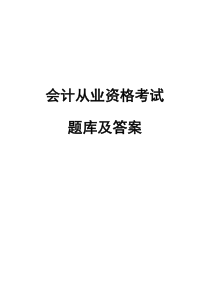 会计从业资格考试

题库及答案